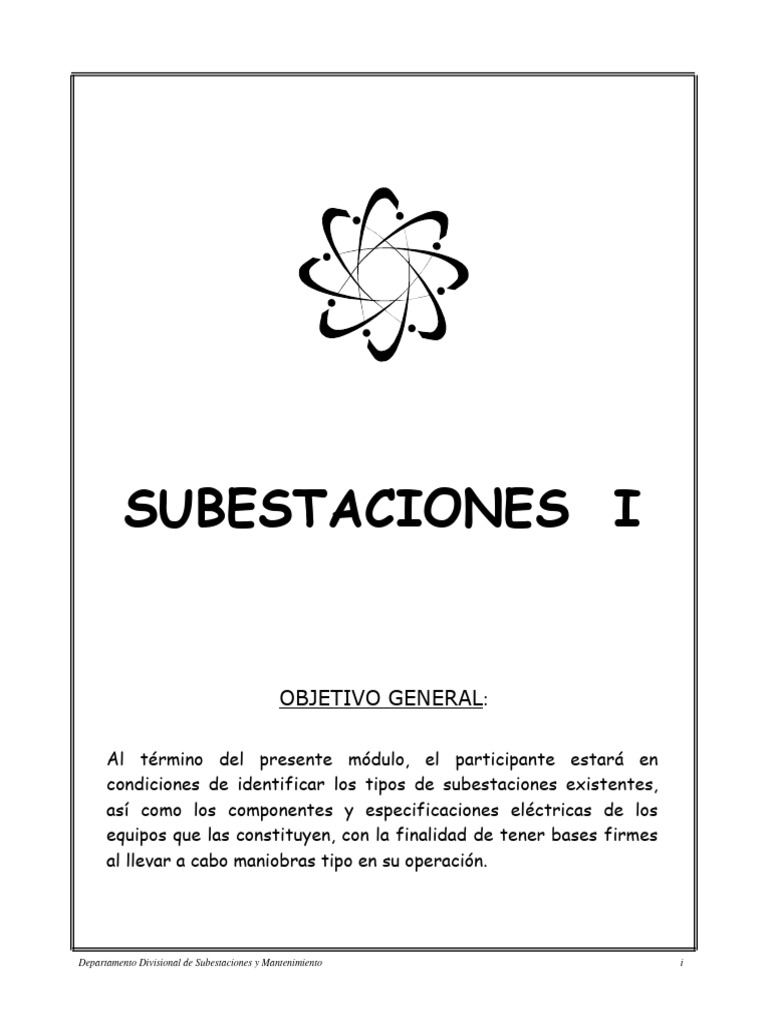 SUBESTACIONES I

OBJETIVO GENERAL:

Al término del presente módulo, el participante estará en condiciones de identificar los tipos de subestaciones existentes, así como los componentes y especificaciones eléctricas de los equipos que las constituyen, con la finalidad de tener bases firmes al llevar a cabo maniobras tipo en su operación.

Departamento Divisional de Subestaciones y Mantenimiento i